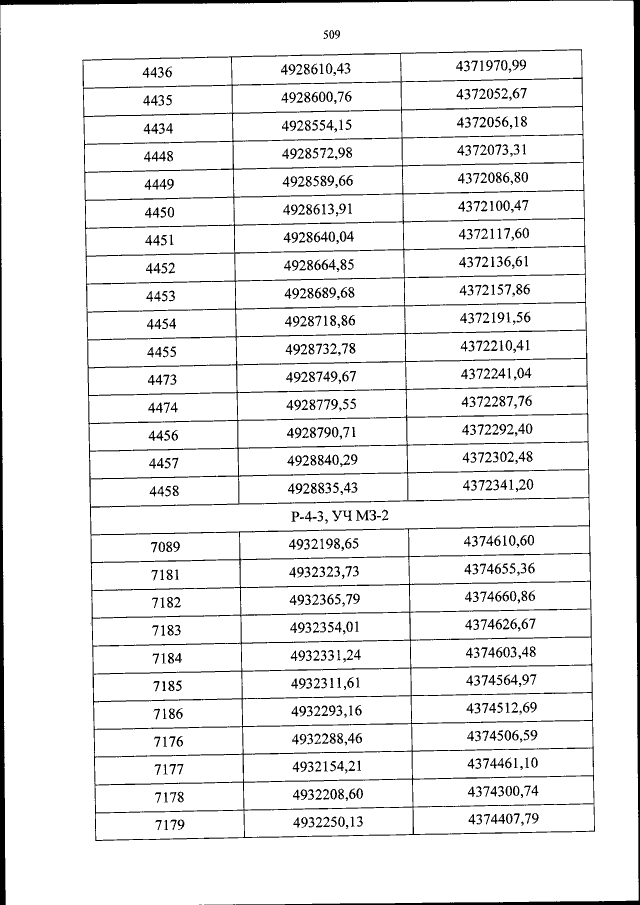 509

| 4436 | 4928610,43 | 4371970,99 |
|---|---|---|
| 4435 | 4928600,76 | 4372052,67 |
| 4434 | 4928554,15 | 4372056,18 |
| 4448 | 4928572,98 | 4372073,31 |
| 4449 | 4928589,66 | 4372086,80 |
| 4450 | 4928613,91 | 4372100,47 |
| 4451 | 4928640,04 | 4372117,60 |
| 4452 | 4928664,85 | 4372136,61 |
| 4453 | 4928689,68 | 4372157,86 |
| 4454 | 4928718,86 | 4372191,56 |
| 4455 | 4928732,78 | 4372210,41 |
| 4473 | 4928749,67 | 4372241,04 |
| 4474 | 4928779,55 | 4372287,76 |
| 4456 | 4928790,71 | 4372292,40 |
| 4457 | 4928840,29 | 4372302,48 |
| 4458 | 4928835,43 | 4372341,20 |
| Р-4-3, УЧ МЗ-2 | | |
| 7089 | 4932198,65 | 4374610,60 |
| 7181 | 4932323,73 | 4374655,36 |
| 7182 | 4932365,79 | 4374660,86 |
| 7183 | 4932354,01 | 4374626,67 |
| 7184 | 4932331,24 | 4374603,48 |
| 7185 | 4932311,61 | 4374564,97 |
| 7186 | 4932293,16 | 4374512,69 |
| 7176 | 4932288,46 | 4374506,59 |
| 7177 | 4932154,21 | 4374461,10 |
| 7178 | 4932208,60 | 4374300,74 |
| 7179 | 4932250,13 | 4374407,79 |